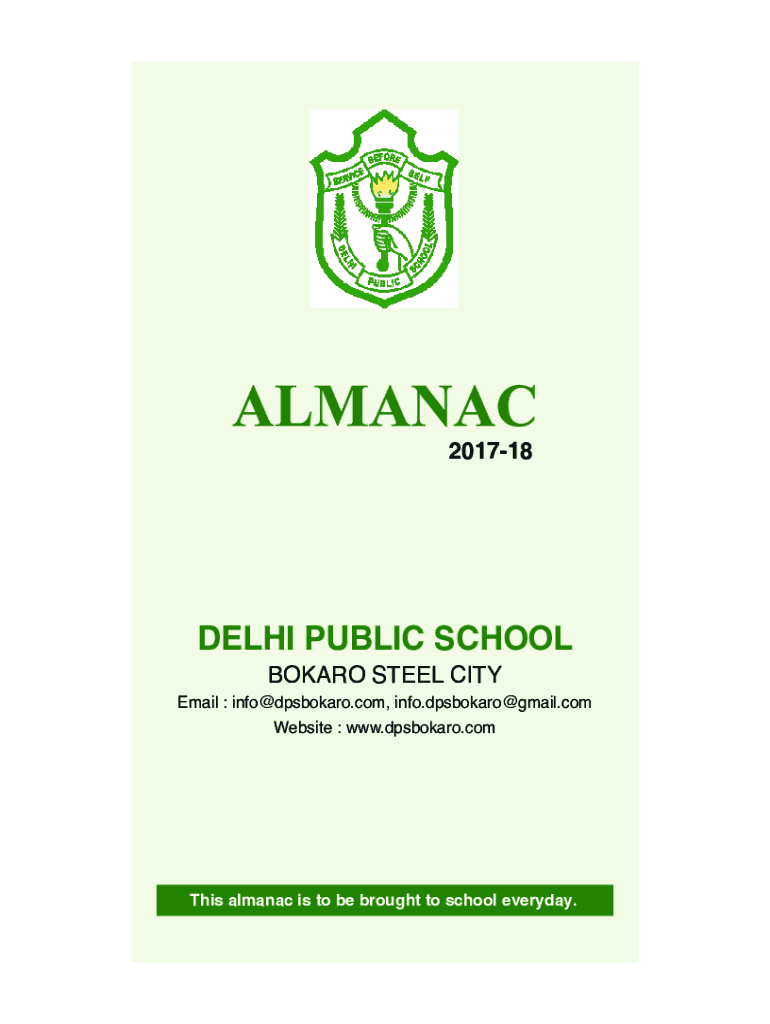 SERVICE BEFORE SELF
DELHI PUBLIC SCHOOL

ALMANAC
2017-18

DELHI PUBLIC SCHOOL
BOKARO STEEL CITY
Email : info@dpsbokaro.com, info.dpsbokaro@gmail.com
Website : www.dpsbokaro.com

This almanac is to be brought to school everyday.